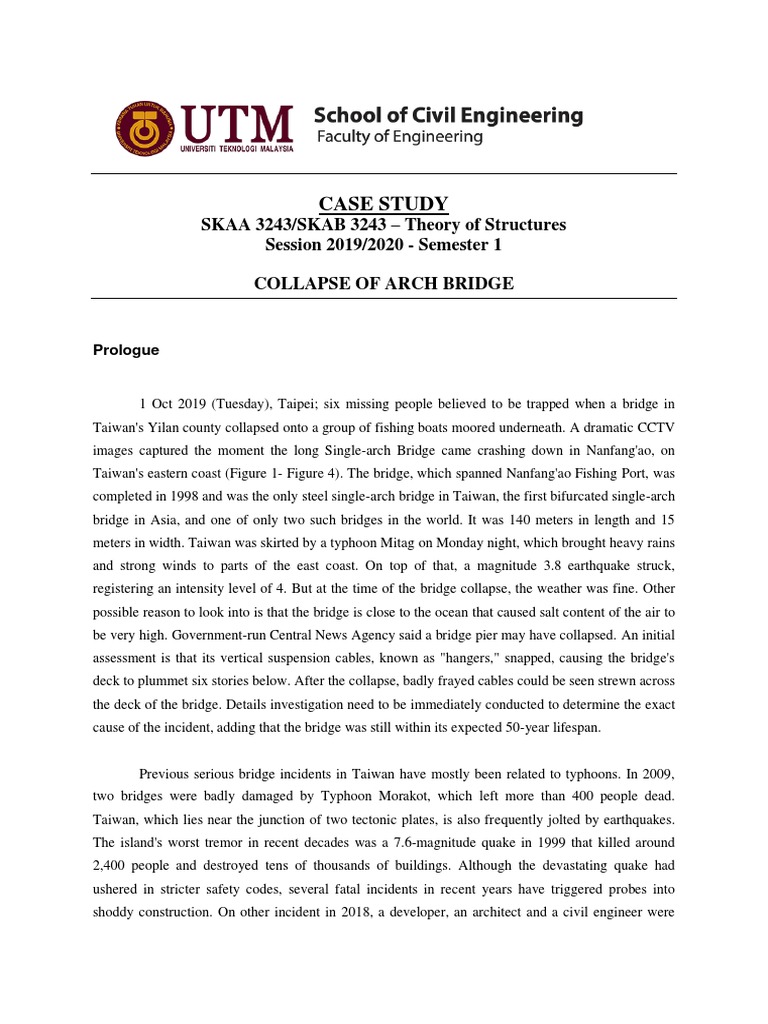 UTM
UNIVERSITI TEKNOLOGI MALAYSIA
School of Civil Engineering
Faculty of Engineering

CASE STUDY
SKAA 3243/SKAB 3243 – Theory of Structures
Session 2019/2020 - Semester 1

COLLAPSE OF ARCH BRIDGE

Prologue

1 Oct 2019 (Tuesday), Taipei; six missing people believed to be trapped when a bridge in Taiwan's Yilan county collapsed onto a group of fishing boats moored underneath. A dramatic CCTV images captured the moment the long Single-arch Bridge came crashing down in Nanfang'ao, on Taiwan's eastern coast (Figure 1- Figure 4). The bridge, which spanned Nanfang'ao Fishing Port, was completed in 1998 and was the only steel single-arch bridge in Taiwan, the first bifurcated single-arch bridge in Asia, and one of only two such bridges in the world. It was 140 meters in length and 15 meters in width. Taiwan was skirted by a typhoon Mitag on Monday night, which brought heavy rains and strong winds to parts of the east coast. On top of that, a magnitude 3.8 earthquake struck, registering an intensity level of 4. But at the time of the bridge collapse, the weather was fine. Other possible reason to look into is that the bridge is close to the ocean that caused salt content of the air to be very high. Government-run Central News Agency said a bridge pier may have collapsed. An initial assessment is that its vertical suspension cables, known as "hangers," snapped, causing the bridge's deck to plummet six stories below. After the collapse, badly frayed cables could be seen strewn across the deck of the bridge. Details investigation need to be immediately conducted to determine the exact cause of the incident, adding that the bridge was still within its expected 50-year lifespan.

Previous serious bridge incidents in Taiwan have mostly been related to typhoons. In 2009, two bridges were badly damaged by Typhoon Morakot, which left more than 400 people dead. Taiwan, which lies near the junction of two tectonic plates, is also frequently jolted by earthquakes. The island's worst tremor in recent decades was a 7.6-magnitude quake in 1999 that killed around 2,400 people and destroyed tens of thousands of buildings. Although the devastating quake had ushered in stricter safety codes, several fatal incidents in recent years have triggered probes into shoddy construction. On other incident in 2018, a developer, an architect and a civil engineer were